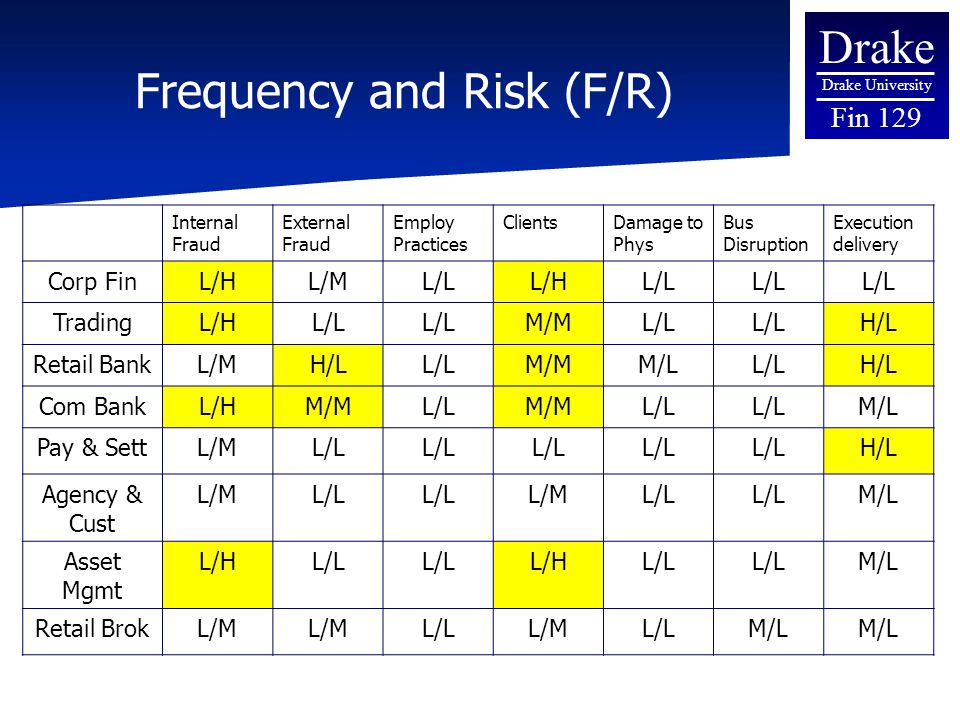 Frequency and Risk (F/R)

Drake
Drake University
Fin 129

| | Internal Fraud | External Fraud | Employ Practices | Clients | Damage to Phys | Bus Disruption | Execution delivery |
|---|---|---|---|---|---|---|---|
| Corp Fin | L/H | L/M | L/L | L/H | L/L | L/L | L/L |
| Trading | L/H | L/L | L/L | M/M | L/L | L/L | H/L |
| Retail Bank | L/M | H/L | L/L | M/M | M/L | L/L | H/L |
| Com Bank | L/H | M/M | L/L | M/M | L/L | L/L | M/L |
| Pay & Sett | L/M | L/L | L/L | L/L | L/L | L/L | H/L |
| Agency & Cust | L/M | L/L | L/L | L/M | L/L | L/L | M/L |
| Asset Mgmt | L/H | L/L | L/L | L/H | L/L | L/L | M/L |
| Retail Brok | L/M | L/M | L/L | L/M | L/L | M/L | M/L |